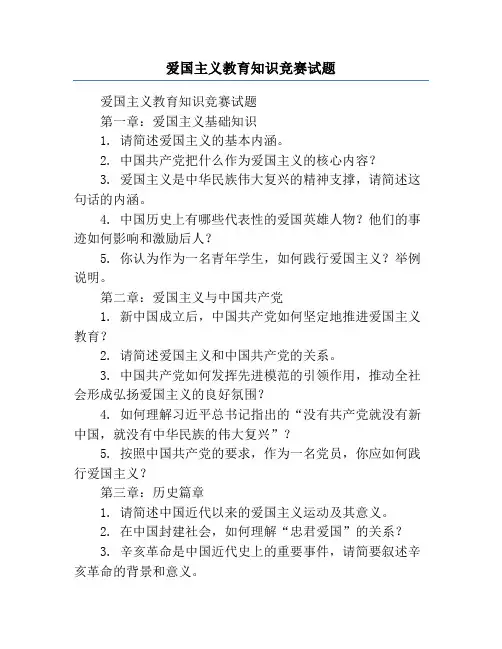 爱国主义教育知识竞赛试题

爱国主义教育知识竞赛试题

第一章：爱国主义基础知识

1. 请简述爱国主义的基本内涵。

2. 中国共产党把什么作为爱国主义的核心内容？

3. 爱国主义是中华民族伟大复兴的精神支撑，请简述这句话的内涵。

4. 中国历史上有哪些代表性的爱国英雄人物？他们的事迹如何影响和激励后人？

5. 你认为作为一名青年学生，如何践行爱国主义？举例说明。

第二章：爱国主义与中国共产党

1. 新中国成立后，中国共产党如何坚定地推进爱国主义教育？

2. 请简述爱国主义和中国共产党的关系。

3. 中国共产党如何发挥先进模范的引领作用，推动全社会形成弘扬爱国主义的良好氛围？

4. 如何理解习近平总书记指出的“没有共产党就没有新中国，就没有中华民族的伟大复兴”？

5. 按照中国共产党的要求，作为一名党员，你应如何践行爱国主义？

第三章：历史篇章

1. 请简述中国近代以来的爱国主义运动及其意义。

2. 在中国封建社会，如何理解“忠君爱国”的关系？

3. 辛亥革命是中国近代史上的重要事件，请简要叙述辛亥革命的背景和意义。